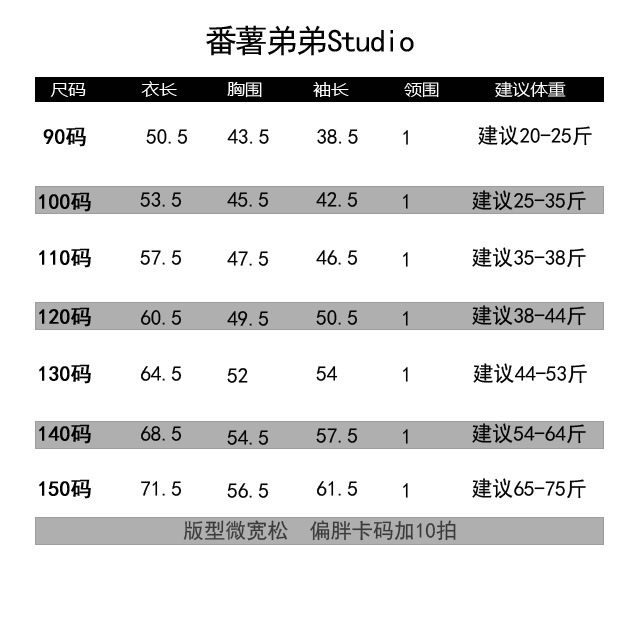 番薯弟弟Studio

| 尺码 | 衣长 | 胸围 | 袖长 | 领围 | 建议体重 |
|---|---|---|---|---|---|
| 90码 | 50.5 | 43.5 | 38.5 | 1 | 建议20-25斤 |
| 100码 | 53.5 | 45.5 | 42.5 | 1 | 建议25-35斤 |
| 110码 | 57.5 | 47.5 | 46.5 | 1 | 建议35-38斤 |
| 120码 | 60.5 | 49.5 | 50.5 | 1 | 建议38-44斤 |
| 130码 | 64.5 | 52 | 54 | 1 | 建议44-53斤 |
| 140码 | 68.5 | 54.5 | 57.5 | 1 | 建议54-64斤 |
| 150码 | 71.5 | 56.5 | 61.5 | 1 | 建议65-75斤 |

版型微宽松 偏胖卡码加10拍